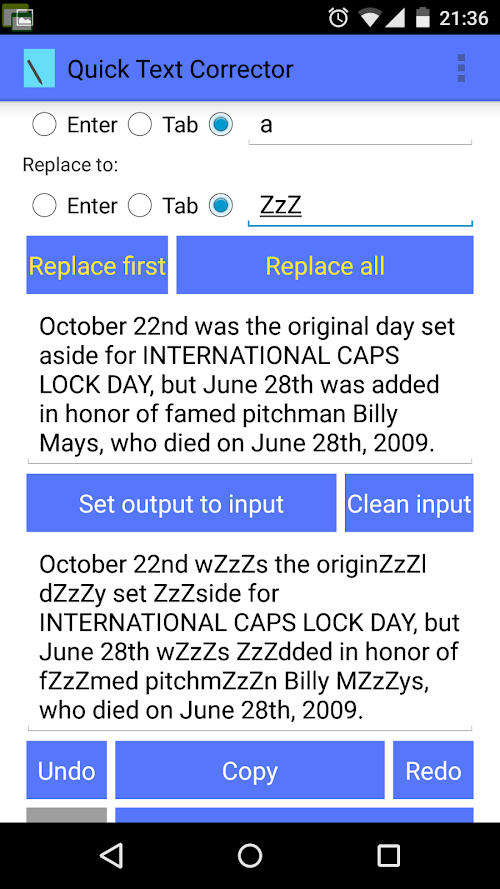 21:36

Quick Text Corrector

Enter Tab a

Replace to:

Enter Tab ZzZ

Replace first Replace all

October 22nd was the original day set aside for INTERNATIONAL CAPS LOCK DAY, but June 28th was added in honor of famed pitchman Billy Mays, who died on June 28th, 2009.

Set output to input Clean input

October 22nd wZzZs the originZzZl dZzZy set ZzZside for INTERNATIONAL CAPS LOCK DAY, but June 28th wZzZs ZzZdded in honor of fZzZmed pitchmZzZn Billy MZzZys, who died on June 28th, 2009.

Undo Copy Redo